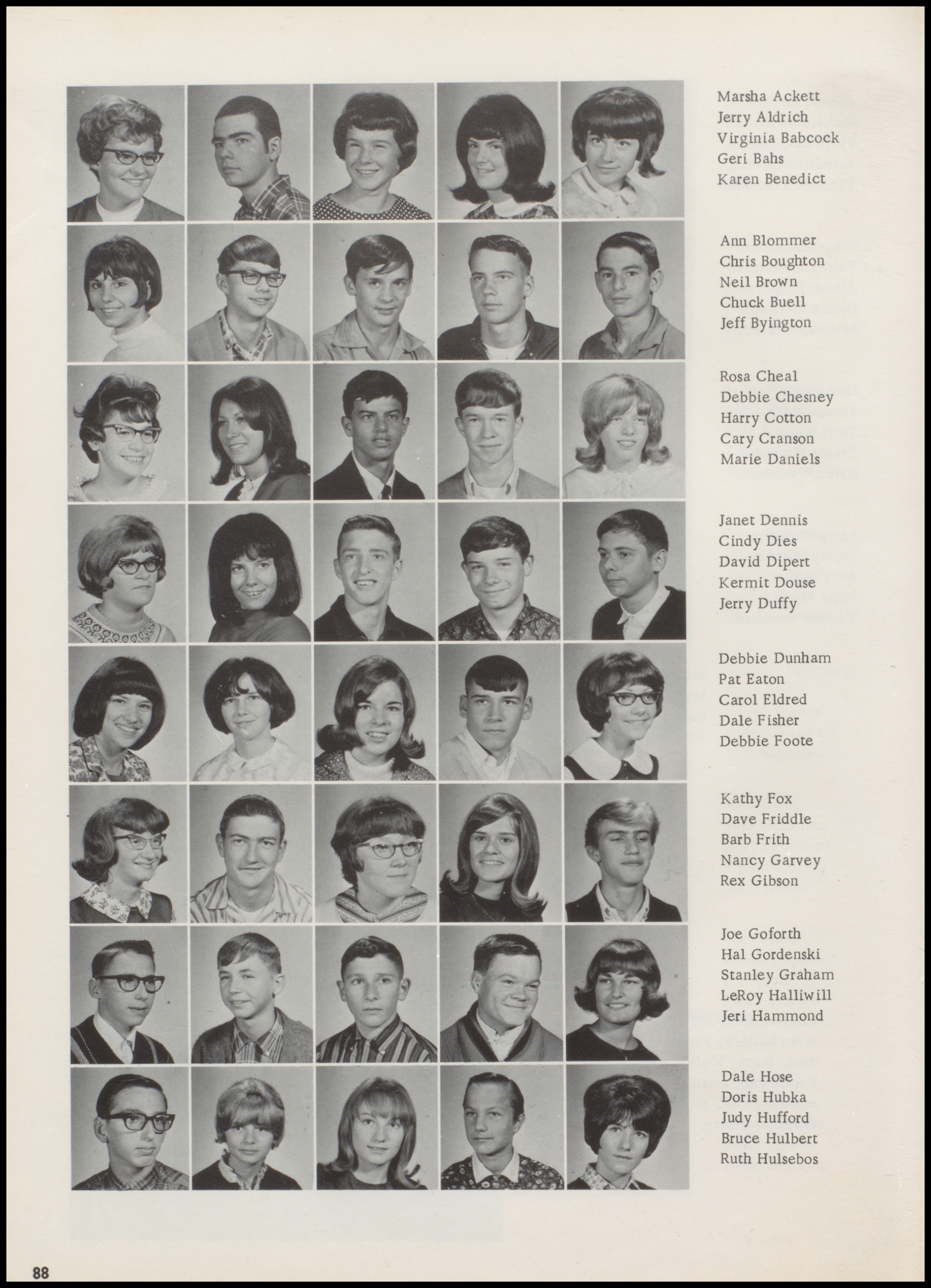 Marsha Ackett
Jerry Aldrich
Virginia Babcock
Geri Bahs
Karen Benedict

Ann Blommer
Chris Boughton
Neil Brown
Chuck Buell
Jeff Byington

Rosa Cheal
Debbie Chesney
Harry Cotton
Cary Cranson
Marie Daniels

Janet Dennis
Cindy Dies
David Dipert
Kermit Douse
Jerry Duffy

Debbie Dunham
Pat Eaton
Carol Eldred
Dale Fisher
Debbie Foote

Kathy Fox
Dave Friddle
Barb Frith
Nancy Garvey
Rex Gibson

Joe Goforth
Hal Gordenski
Stanley Graham
LeRoy Halliwill
Jeri Hammond

Dale Hose
Doris Hubka
Judy Hufford
Bruce Hulbert
Ruth Hulsebos

88